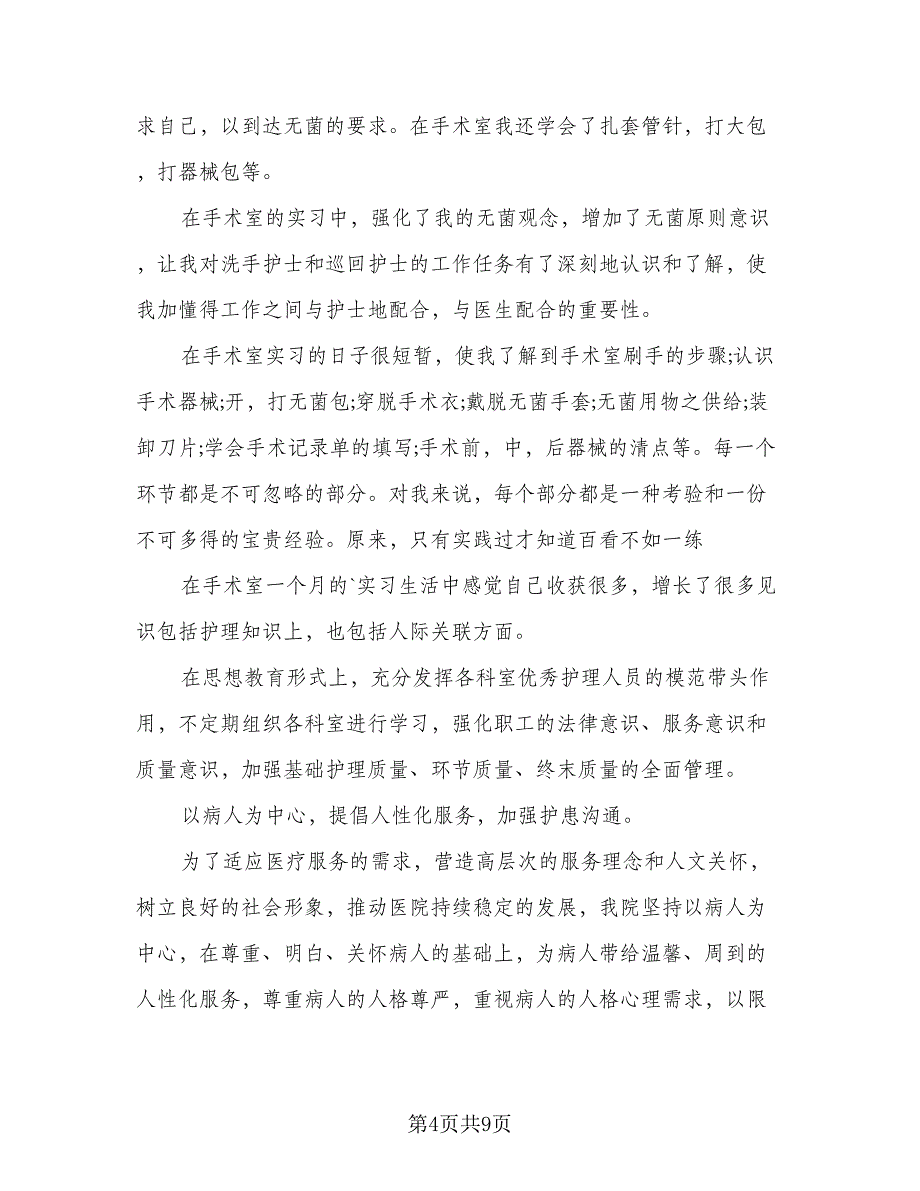 求自己，以到达无菌的要求。在手术室我还学会了扎套管针，打大包，打器械包等。

在手术室的实习中，强化了我的无菌观念，增加了无菌原则意识，让我对洗手护士和巡回护士的工作任务有了深刻地认识和了解，使我加懂得工作之间与护士地配合，与医生配合的重要性。

在手术室实习的日子很短暂，使我了解到手术室刷手的步骤;认识手术器械;开，打无菌包;穿脱手术衣;戴脱无菌手套;无菌用物之供给;装卸刀片;学会手术记录单的填写;手术前，中，后器械的清点等。每一个环节都是不可忽略的部分。对我来说，每个部分都是一种考验和一份不可多得的宝贵经验。原来，只有实践过才知道百看不如一练

在手术室一个月的`实习生活中感觉自己收获很多，增长了很多见识包括护理知识上，也包括人际关联方面。

在思想教育形式上，充分发挥各科室优秀护理人员的模范带头作用，不定期组织各科室进行学习，强化职工的法律意识、服务意识和质量意识，加强基础护理质量、环节质量、终末质量的全面管理。

以病人为中心，提倡人性化服务，加强护患沟通。

为了适应医疗服务的需求，营造高层次的服务理念和人文关怀，树立良好的社会形象，推动医院持续稳定的发展，我院坚持以病人为中心，在尊重、明白、关怀病人的基础上，为病人带给温馨、周到的人性化服务，尊重病人的人格尊严，重视病人的人格心理需求，以限

第4页共9页